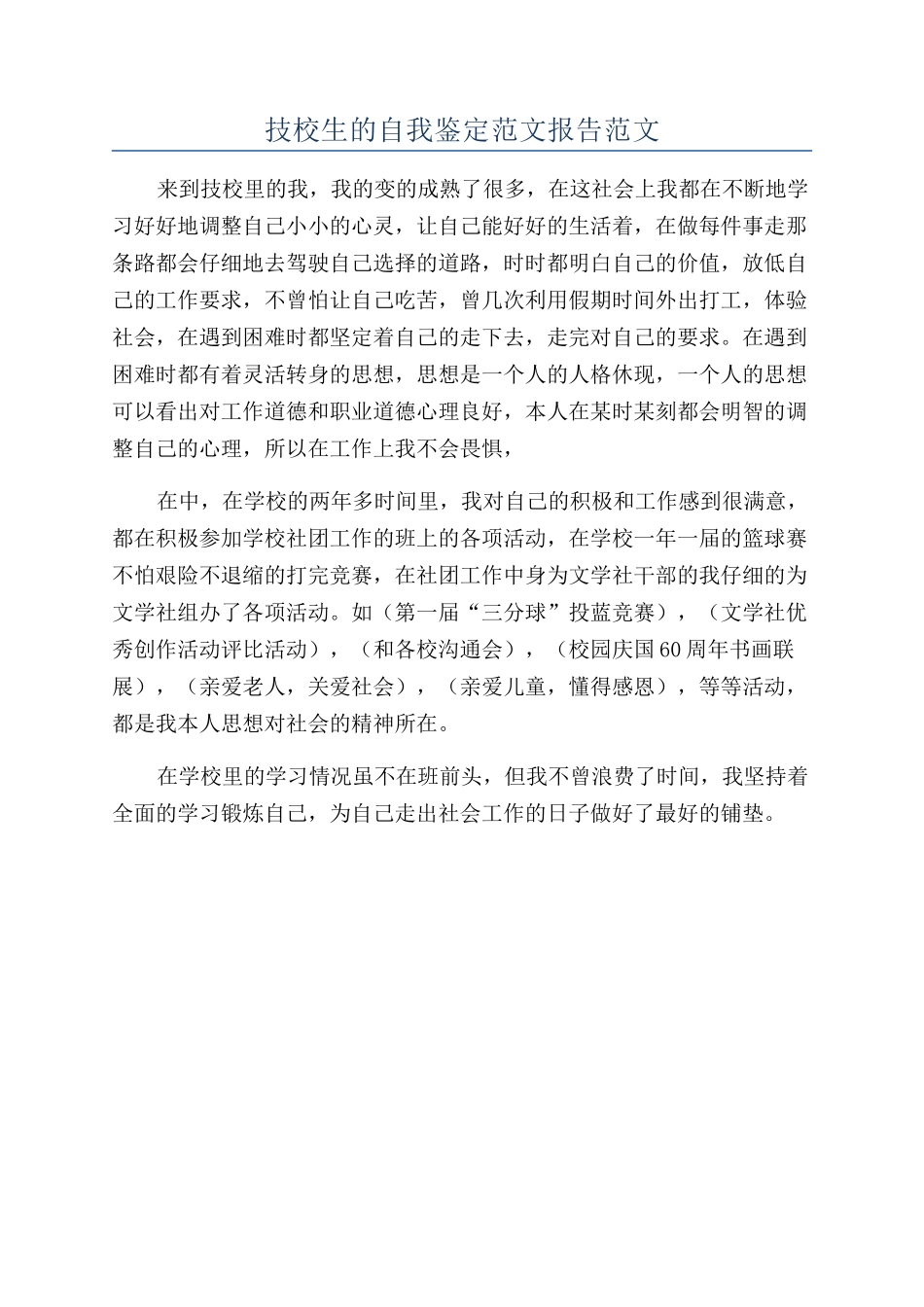 技校生的自我鉴定范文报告范文

来到技校里的我，我的变的成熟了很多，在这社会上我都在不断地学习好好地调整自己小小的心灵，让自己能好好的生活着，在做每件事走那条路都会仔细地去驾驶自己选择的道路，时时都明白自己的价值，放低自己的工作要求，不曾怕让自己吃苦，曾几次利用假期时间外出打工，体验社会，在遇到困难时都坚定着自己的走下去，走完对自己的要求。在遇到困难时都有着灵活转身的思想，思想是一个人的人格休现，一个人的思想可以看出对工作道德和职业道德心理良好，本人在某时某刻都会明智的调整自己的心理，所以在工作上我不会畏惧，

在中，在学校的两年多时间里，我对自己的积极和工作感到很满意，都在积极参加学校社团工作的班上的各项活动，在学校一年一届的篮球赛不怕艰险不退缩的打完竞赛，在社团工作中身为文学社干部的我仔细的为文学社组办了各项活动。如（第一届“三分球”投蓝竞赛），（文学社优秀创作活动评比活动），（和各校沟通会），（校园庆国60周年书画联展），（亲爱老人，关爱社会），（亲爱儿童，懂得感恩），等等活动，都是我本人思想对社会的精神所在。

在学校里的学习情况虽不在班前头，但我不曾浪费了时间，我坚持着全面的学习锻炼自己，为自己走出社会工作的日子做好了最好的铺垫。